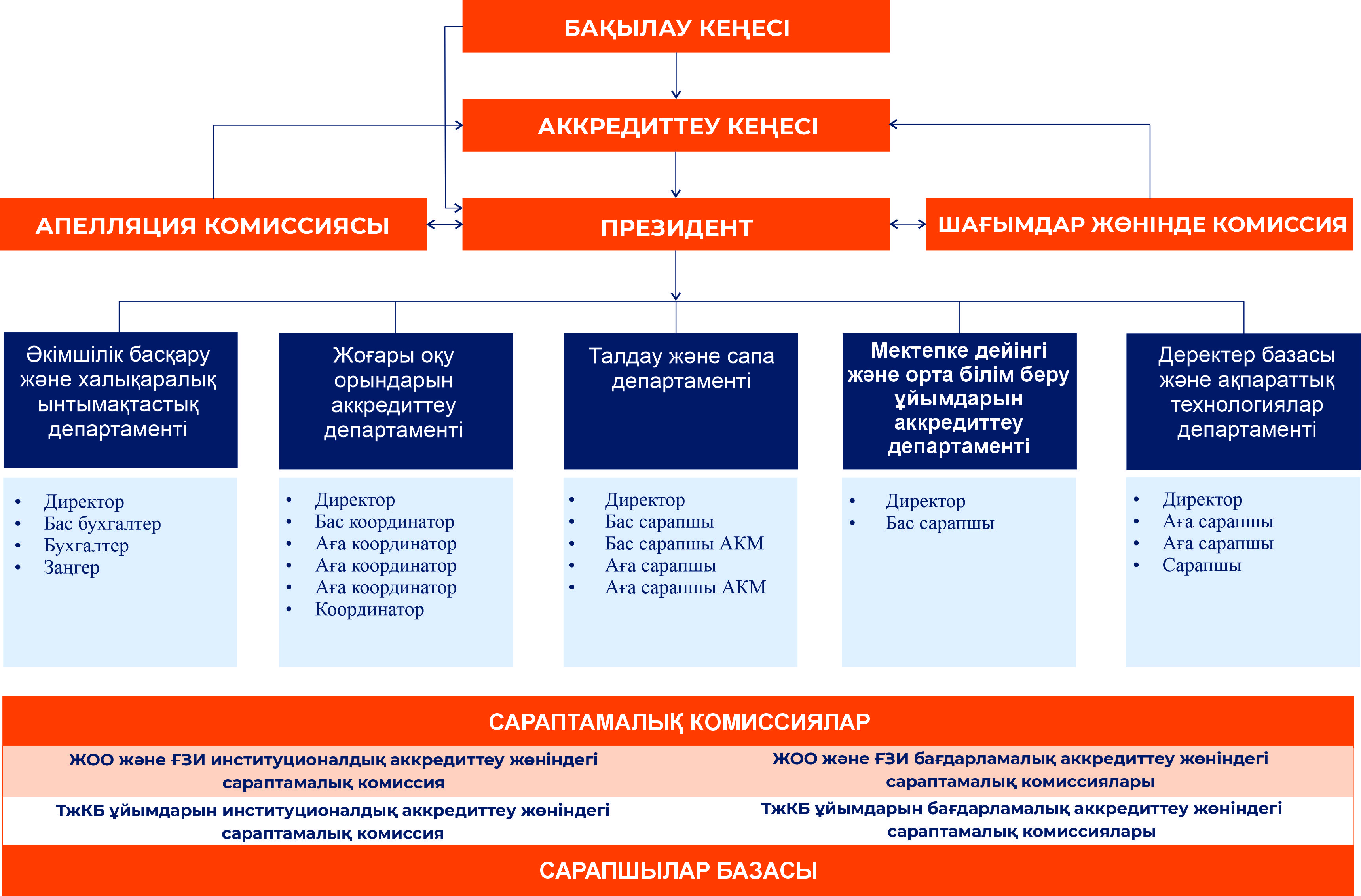 БАҚЫЛАУ КЕҢЕСІ

АККРЕДИТТЕУ КЕҢЕСІ

АПЕЛЛЯЦИЯ КОМИССИЯСЫ

ПРЕЗИДЕНТ

ШАҒЫМДАР ЖӨНІНДЕ КОМИССИЯ

Әкімшілік басқару және халықаралық ынтымақтастық департаменті

- Директор
- Бас бухгалтер
- Бухгалтер
- Заңгер

Жоғары оқу орындарын аккредиттеу департаменті

- Директор
- Бас координатор
- Аға координатор
- Аға координатор
- Аға координатор
- Координатор

Талдау және сапа департаменті

- Директор
- Бас сарапшы
- Бас сарапшы АКМ
- Аға сарапшы
- Аға сарапшы АКМ

Мектепке дейінгі және орта білім беру ұйымдарын аккредиттеу департаменті

- Директор
- Бас сарапшы

Деректер базасы және ақпараттық технологиялар департаменті

- Директор
- Аға сарапшы
- Аға сарапшы
- Сарапшы

САРАПТАМАЛЫҚ КОМИССИЯЛАР

ЖОО және ҒЗИ институционалдық аккредиттеу жөніндегі сараптамалық комиссия

ЖОО және ҒЗИ бағдарламалық аккредиттеу жөніндегі сараптамалық комиссиялары

ТжКБ ұйымдарын институционалдық аккредиттеу жөніндегі сараптамалық комиссия

ТжКБ ұйымдарын бағдарламалық аккредиттеу жөніндегі сараптамалық комиссиялары

САРАПШЫЛАР БАЗАСЫ